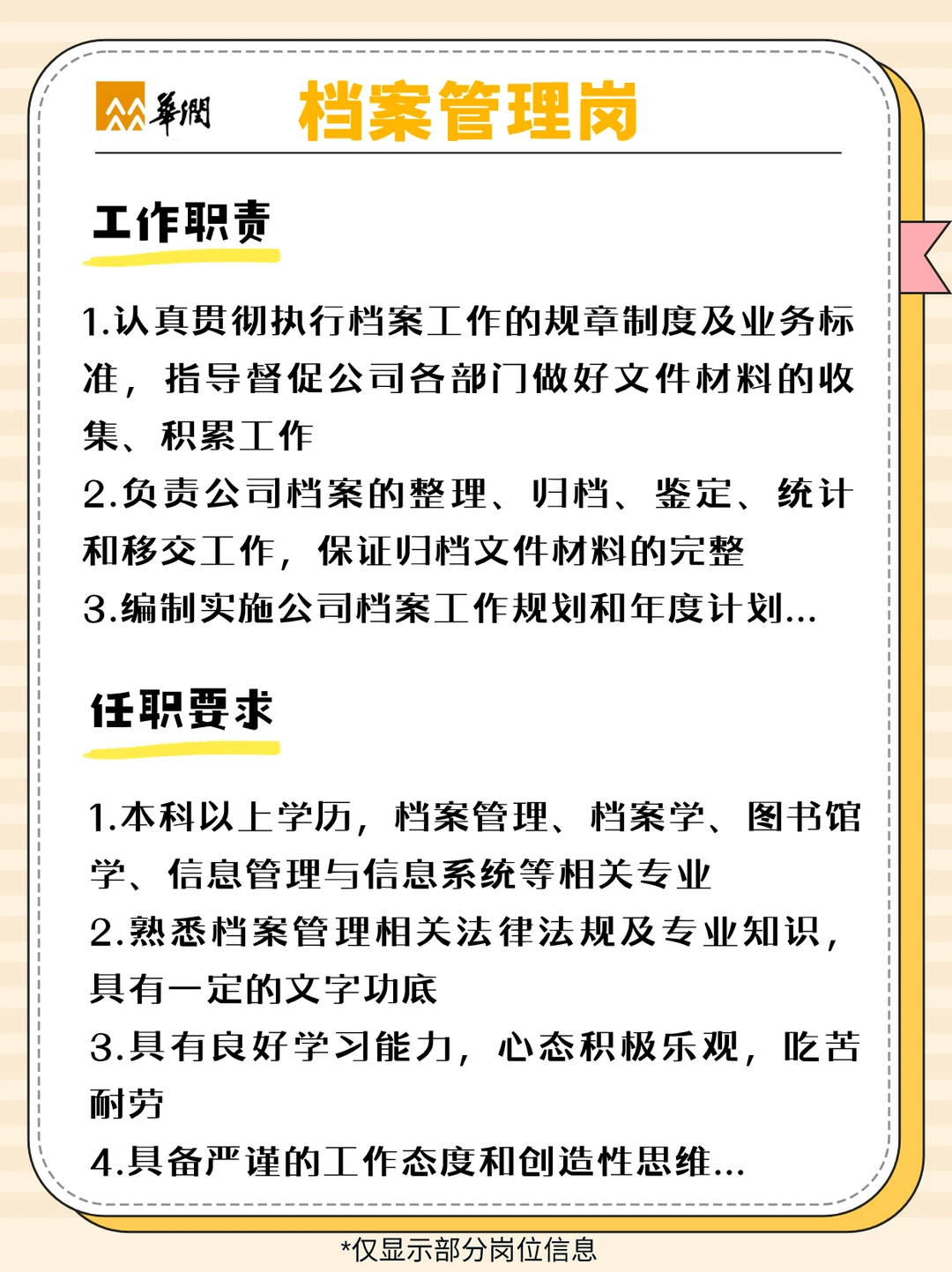 華潤

档案管理岗

工作职责

1.认真贯彻执行档案工作的规章制度及业务标准，指导督促公司各部门做好文件材料的收集、积累工作
2.负责公司档案的整理、归档、鉴定、统计和移交工作，保证归档文件材料的完整
3.编制实施公司档案工作规划和年度计划...

任职要求

1.本科以上学历，档案管理、档案学、图书馆学、信息管理与信息系统等相关专业
2.熟悉档案管理相关法律法规及专业知识，具有一定的文字功底
3.具有良好学习能力，心态积极乐观，吃苦耐劳
4.具备严谨的工作态度和创造性思维...

*仅显示部分岗位信息